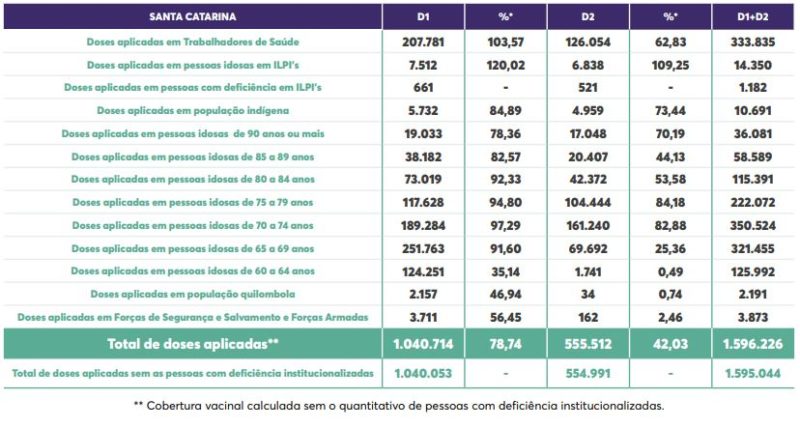 | SANTA CATARINA | D1 | %* | D2 | %* | D1+D2 |
|---|---|---|---|---|---|
| Doses aplicadas em Trabalhadores de Saúde | 207.781 | 103,57 | 126.054 | 62,83 | 333.835 |
| Doses aplicadas em pessoas idosas em ILPI's | 7.512 | 120,02 | 6.838 | 109,25 | 14.350 |
| Doses aplicadas em pessoas com deficiência em ILPI's | 661 | - | 521 | - | 1.182 |
| Doses aplicadas em população indígena | 5.732 | 84,89 | 4.959 | 73,44 | 10.691 |
| Doses aplicadas em pessoas idosas de 90 anos ou mais | 19.033 | 78,36 | 17.048 | 70,19 | 36.081 |
| Doses aplicadas em pessoas idosas de 85 a 89 anos | 38.182 | 82,57 | 20.407 | 44,13 | 58.589 |
| Doses aplicadas em pessoas idosas de 80 a 84 anos | 73.019 | 92,33 | 42.372 | 53,58 | 115.391 |
| Doses aplicadas em pessoas idosas de 75 a 79 anos | 117.628 | 94,80 | 104.444 | 84,18 | 222.072 |
| Doses aplicadas em pessoas idosas de 70 a 74 anos | 189.284 | 97,29 | 161.240 | 82,88 | 350.524 |
| Doses aplicadas em pessoas idosas de 65 a 69 anos | 251.763 | 91,60 | 69.692 | 25,36 | 321.455 |
| Doses aplicadas em pessoas idosas de 60 a 64 anos | 124.251 | 35,14 | 1.741 | 0,49 | 125.992 |
| Doses aplicadas em população quilombola | 2.157 | 46,94 | 34 | 0,74 | 2.191 |
| Doses aplicadas em Forças de Segurança e Salvamento e Forças Armadas | 3.711 | 56,45 | 162 | 2,46 | 3.873 |
| Total de doses aplicadas** | 1.040.714 | 78,74 | 555.512 | 42,03 | 1.596.226 |
| Total de doses aplicadas sem as pessoas com deficiência institucionalizadas | 1.040.053 | - | 554.991 | - | 1.595.044 |

** Cobertura vacinal calculada sem o quantitativo de pessoas com deficiência institucionalizadas.